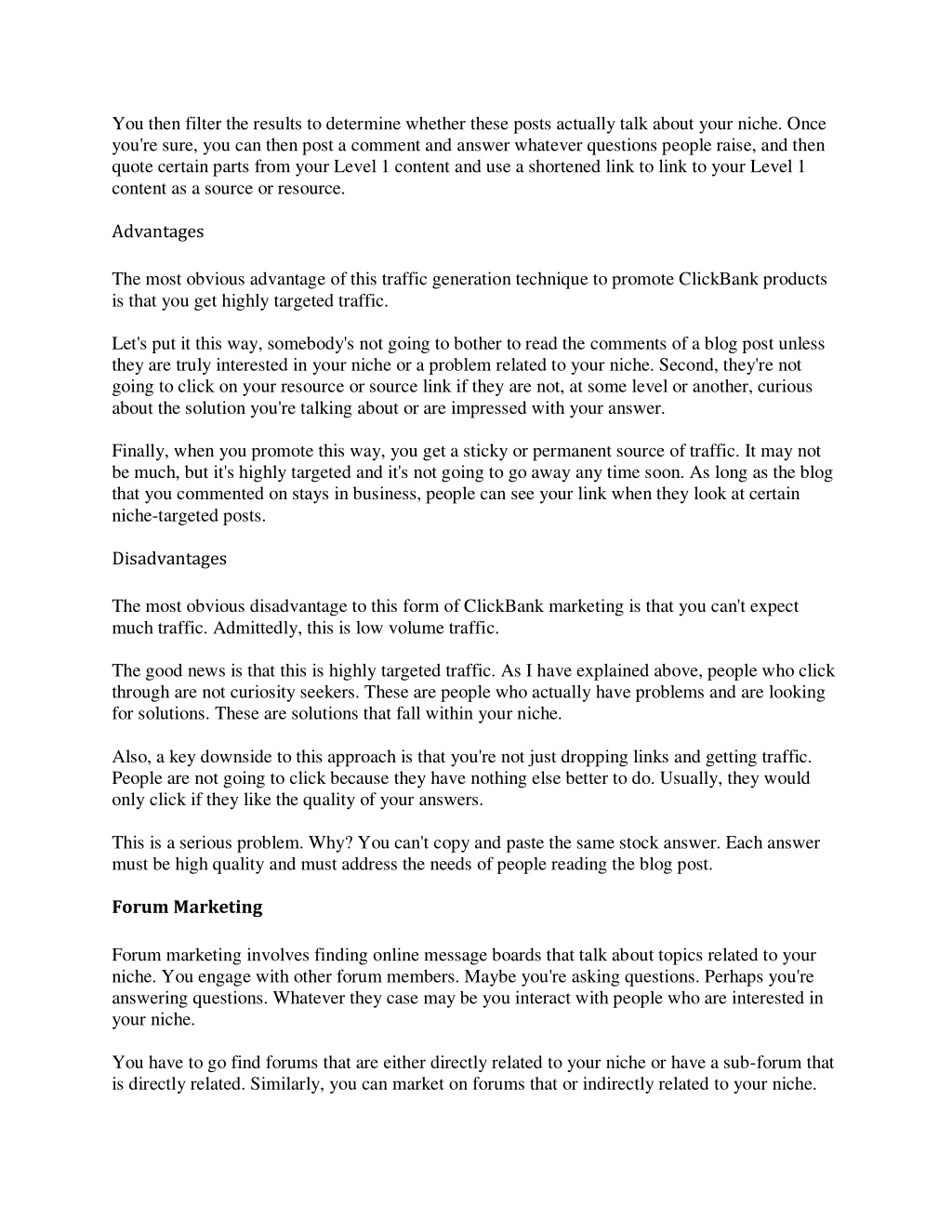 You then filter the results to determine whether these posts actually talk about your niche. Once you're sure, you can then post a comment and answer whatever questions people raise, and then quote certain parts from your Level 1 content and use a shortened link to link to your Level 1 content as a source or resource.

Advantages

The most obvious advantage of this traffic generation technique to promote ClickBank products is that you get highly targeted traffic.

Let's put it this way, somebody's not going to bother to read the comments of a blog post unless they are truly interested in your niche or a problem related to your niche. Second, they're not going to click on your resource or source link if they are not, at some level or another, curious about the solution you're talking about or are impressed with your answer.

Finally, when you promote this way, you get a sticky or permanent source of traffic. It may not be much, but it's highly targeted and it's not going to go away any time soon. As long as the blog that you commented on stays in business, people can see your link when they look at certain niche-targeted posts.

Disadvantages

The most obvious disadvantage to this form of ClickBank marketing is that you can't expect much traffic. Admittedly, this is low volume traffic.

The good news is that this is highly targeted traffic. As I have explained above, people who click through are not curiosity seekers. These are people who actually have problems and are looking for solutions. These are solutions that fall within your niche.

Also, a key downside to this approach is that you're not just dropping links and getting traffic. People are not going to click because they have nothing else better to do. Usually, they would only click if they like the quality of your answers.

This is a serious problem. Why? You can't copy and paste the same stock answer. Each answer must be high quality and must address the needs of people reading the blog post.

Forum Marketing

Forum marketing involves finding online message boards that talk about topics related to your niche. You engage with other forum members. Maybe you're asking questions. Perhaps you're answering questions. Whatever they case may be you interact with people who are interested in your niche.

You have to go find forums that are either directly related to your niche or have a sub-forum that is directly related. Similarly, you can market on forums that or indirectly related to your niche.